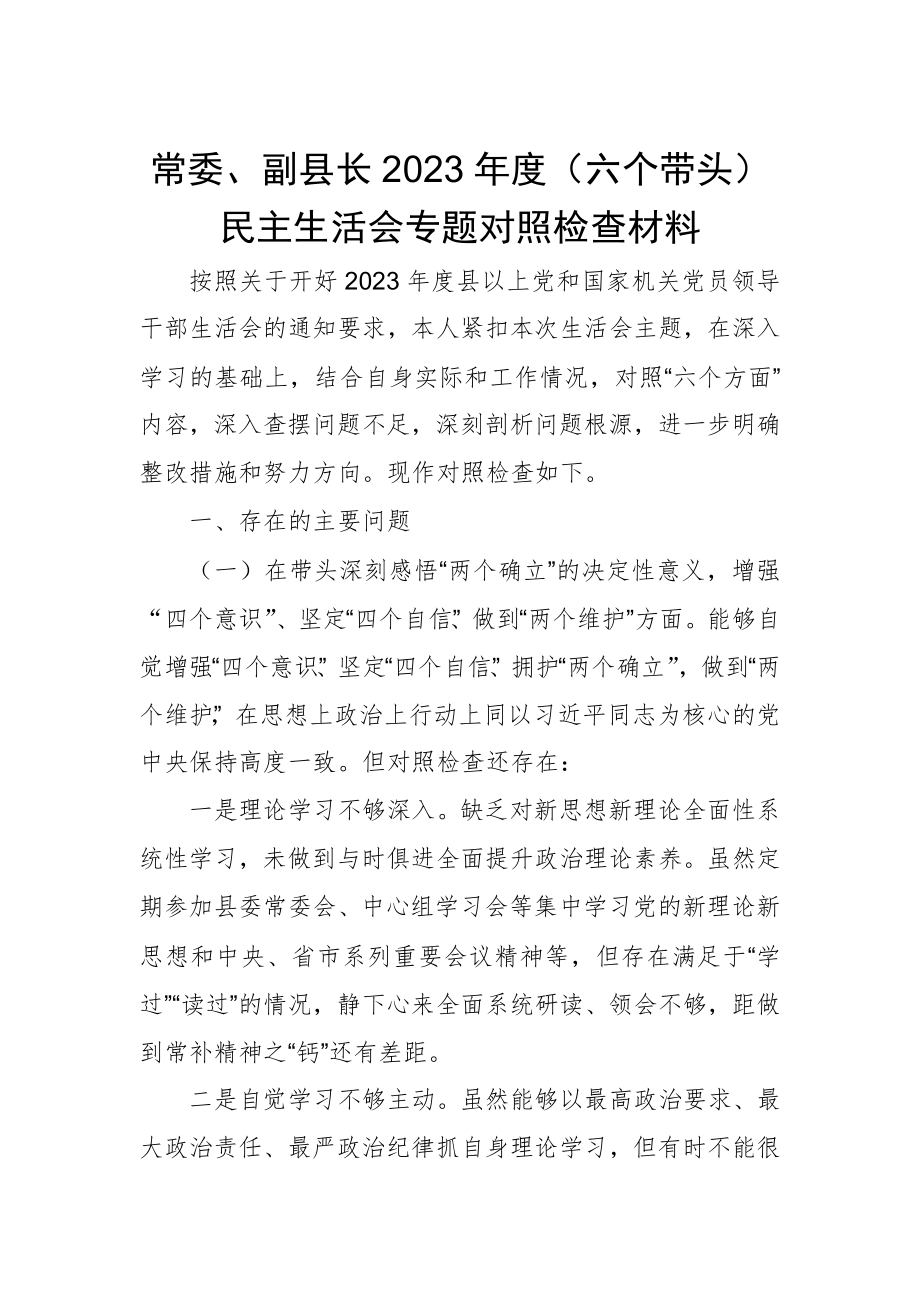 常委、副县长2023年度（六个带头）民主生活会专题对照检查材料

按照关于开好2023年度县以上党和国家机关党员领导干部生活会的通知要求，本人紧扣本次生活会主题，在深入学习的基础上，结合自身实际和工作情况，对照“六个方面”内容，深入查摆问题不足，深刻剖析问题根源，进一步明确整改措施和努力方向。现作对照检查如下。

一、存在的主要问题

（一）在带头深刻感悟“两个确立”的决定性意义，增强“四个意识”、坚定“四个自信”、做到“两个维护”方面。能够自觉增强“四个意识”、坚定“四个自信”、拥护“两个确立”，做到“两个维护”，在思想上政治上行动上同以习近平同志为核心的党中央保持高度一致。但对照检查还存在：

一是理论学习不够深入。缺乏对新思想新理论全面性系统性学习，未做到与时俱进全面提升政治理论素养。虽然定期参加县委常委会、中心组学习会等集中学习党的新理论新思想和中央、省市系列重要会议精神等，但存在满足于“学过”“读过”的情况，静下心来全面系统研读、领会不够，距做到常补精神之“钙”还有差距。

二是自觉学习不够主动。虽然能够以最高政治要求、最大政治责任、最严政治纪律抓自身理论学习，但有时不能很